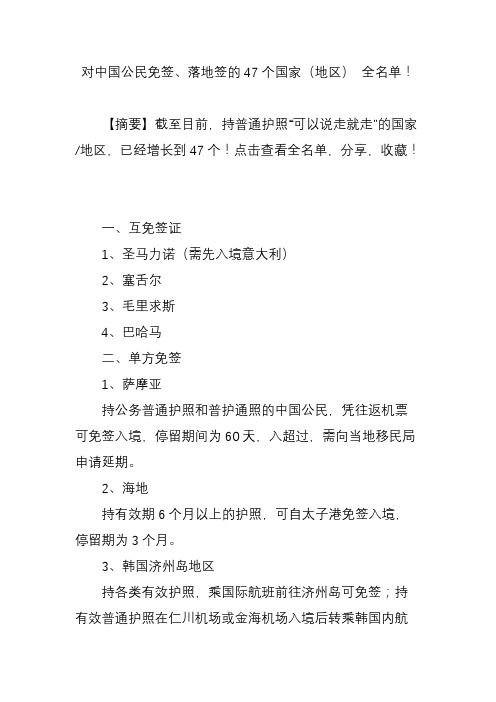 对中国公民免签、落地签的 47 个国家（地区） 全名单！

【摘要】截至目前，持普通护照“可以说走就走”的国家/地区，已经增长到 47 个！点击查看全名单，分享，收藏！

一、互免签证

1、圣马力诺（需先入境意大利）

2、塞舌尔

3、毛里求斯

4、巴哈马

二、单方免签

1、萨摩亚

持公务普通护照和普护通照的中国公民，凭往返机票可免签入境，停留期间为 60 天，入超过，需向当地移民局申请延期。

2、海地

持有效期 6 个月以上的护照，可自太子港免签入境，停留期为 3 个月。

3、韩国济州岛地区

持各类有效护照，乘国际航班前往济州岛可免签；持有效普通护照在仁川机场或金海机场入境后转乘韩国内航